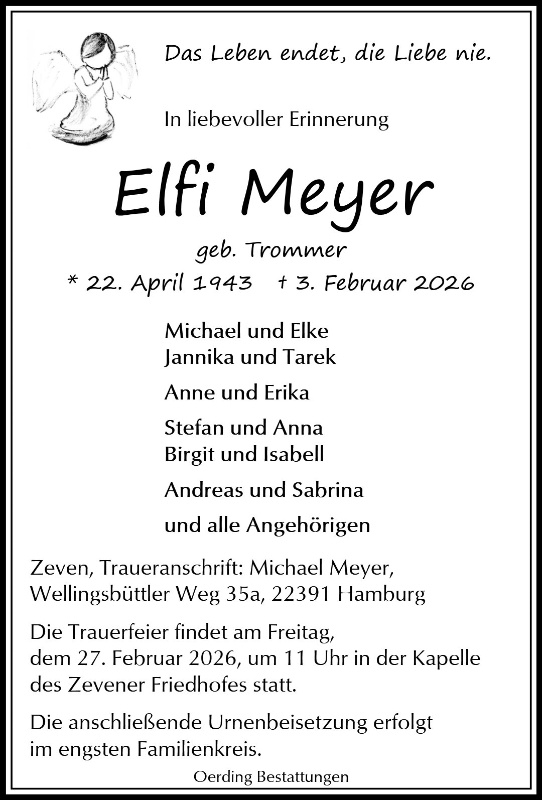 Das Leben endet, die Liebe nie.

In liebevoller Erinnerung

Elfi Meyer

geb. Trommer

* 22. April 1943 † 3. Februar 2026

Michael und Elke
Jannika und Tarek

Anne und Erika

Stefan und Anna
Birgit und Isabell

Andreas und Sabrina

und alle Angehörigen

Zeven, Traueranschrift: Michael Meyer, Wellingsbüttler Weg 35a, 22391 Hamburg

Die Trauerfeier findet am Freitag, dem 27. Februar 2026, um 11 Uhr in der Kapelle des Zevener Friedhofes statt.

Die anschließende Urnenbeisetzung erfolgt im engsten Familienkreis.

Oerding Bestattungen